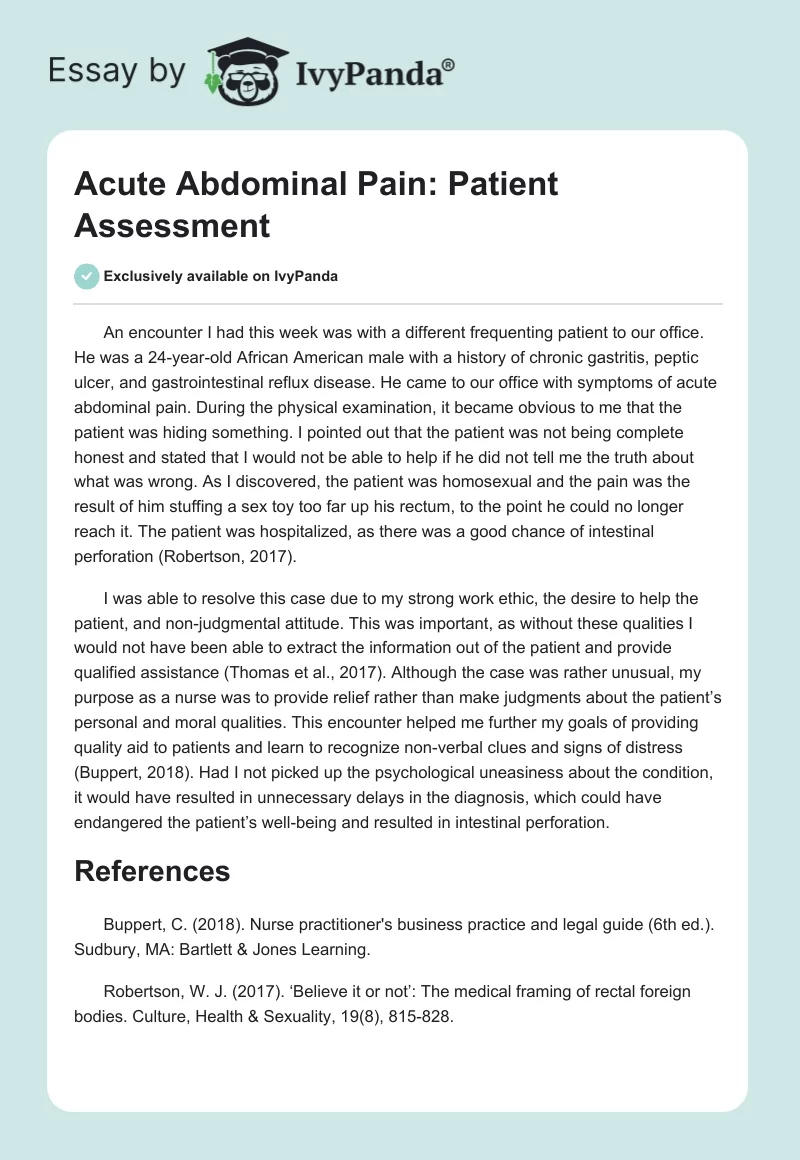 Essay by IvyPanda®

Acute Abdominal Pain: Patient Assessment

Exclusively available on IvyPanda

An encounter I had this week was with a different frequenting patient to our office. He was a 24-year-old African American male with a history of chronic gastritis, peptic ulcer, and gastrointestinal reflux disease. He came to our office with symptoms of acute abdominal pain. During the physical examination, it became obvious to me that the patient was hiding something. I pointed out that the patient was not being complete honest and stated that I would not be able to help if he did not tell me the truth about what was wrong. As I discovered, the patient was homosexual and the pain was the result of him stuffing a sex toy too far up his rectum, to the point he could no longer reach it. The patient was hospitalized, as there was a good chance of intestinal perforation (Robertson, 2017).

I was able to resolve this case due to my strong work ethic, the desire to help the patient, and non-judgmental attitude. This was important, as without these qualities I would not have been able to extract the information out of the patient and provide qualified assistance (Thomas et al., 2017). Although the case was rather unusual, my purpose as a nurse was to provide relief rather than make judgments about the patient's personal and moral qualities. This encounter helped me further my goals of providing quality aid to patients and learn to recognize non-verbal clues and signs of distress (Buppert, 2018). Had I not picked up the psychological uneasiness about the condition, it would have resulted in unnecessary delays in the diagnosis, which could have endangered the patient's well-being and resulted in intestinal perforation.

References

Buppert, C. (2018). Nurse practitioner's business practice and legal guide (6th ed.). Sudbury, MA: Bartlett & Jones Learning.

Robertson, W. J. (2017). 'Believe it or not': The medical framing of rectal foreign bodies. Culture, Health & Sexuality, 19(8), 815-828.